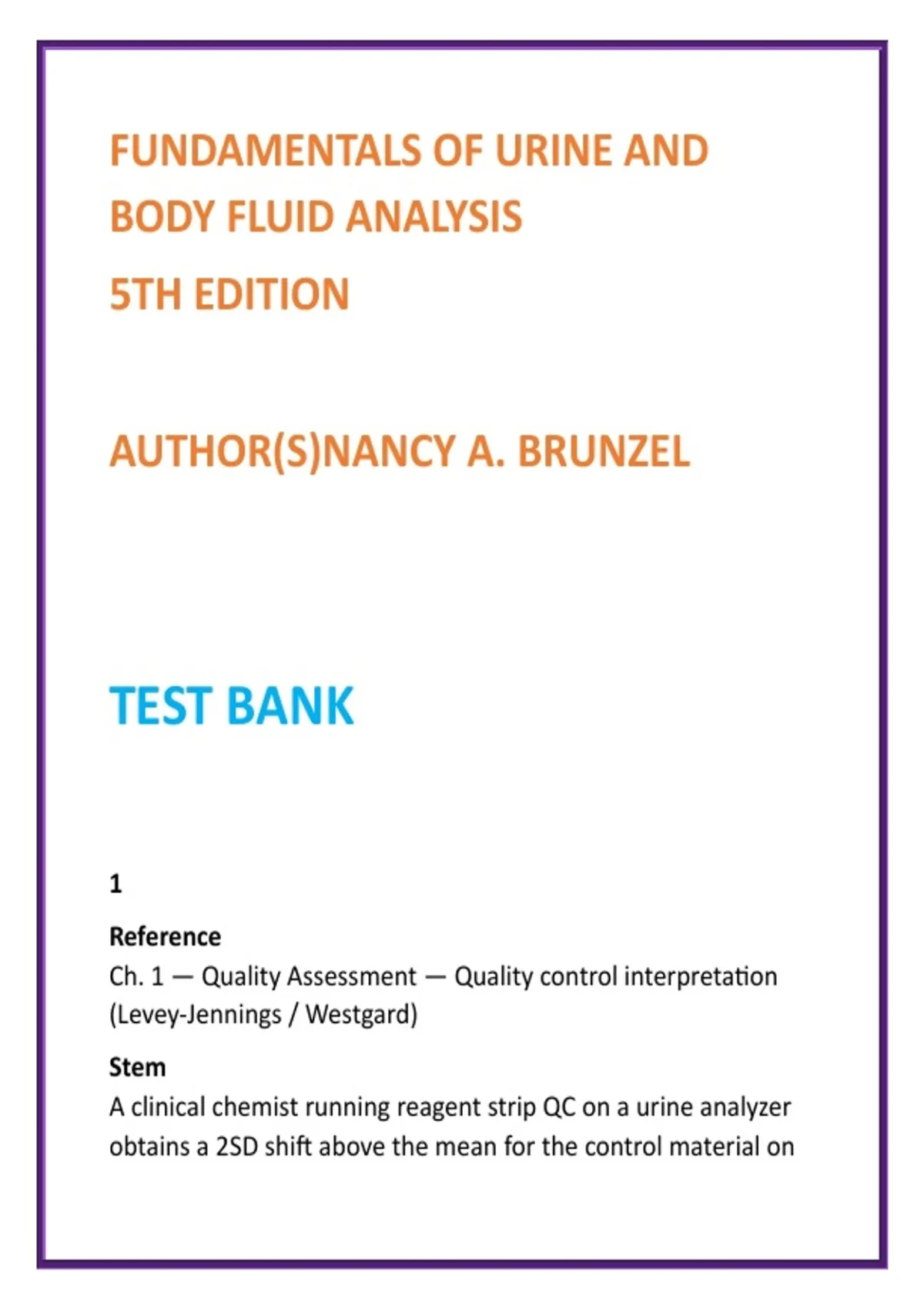 FUNDAMENTALS OF URINE AND BODY FLUID ANALYSIS
5TH EDITION

AUTHOR(S)NANCY A. BRUNZEL

TEST BANK

1

Reference
Ch. 1 — Quality Assessment — Quality control interpretation (Levey-Jennings / Westgard)

Stem
A clinical chemist running reagent strip QC on a urine analyzer obtains a 2SD shift above the mean for the control material on